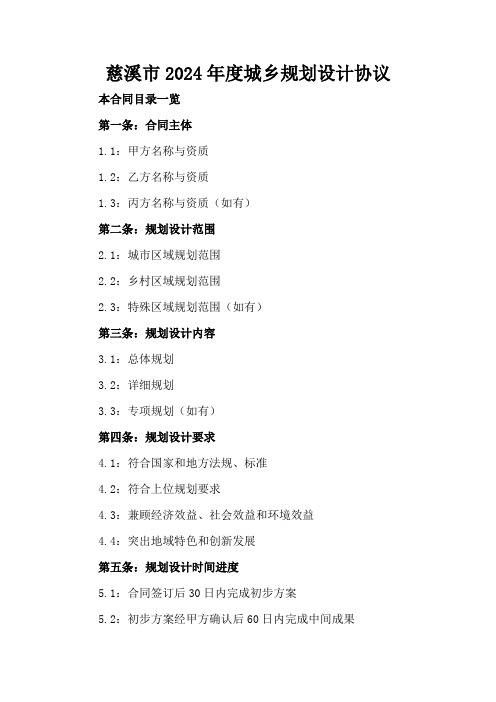 慈溪市2024年度城乡规划设计协议

本合同目录一览

第一条：合同主体

1.1：甲方名称与资质

1.2：乙方名称与资质

1.3：丙方名称与资质（如有）

第二条：规划设计范围

2.1：城市区域规划范围

2.2：乡村区域规划范围

2.3：特殊区域规划范围（如有）

第三条：规划设计内容

3.1：总体规划

3.2：详细规划

3.3：专项规划（如有）

第四条：规划设计要求

4.1：符合国家和地方法规、标准

4.2：符合上位规划要求

4.3：兼顾经济效益、社会效益和环境效益

4.4：突出地域特色和创新发展

第五条：规划设计时间进度

5.1：合同签订后30日内完成初步方案

5.2：初步方案经甲方确认后60日内完成中间成果